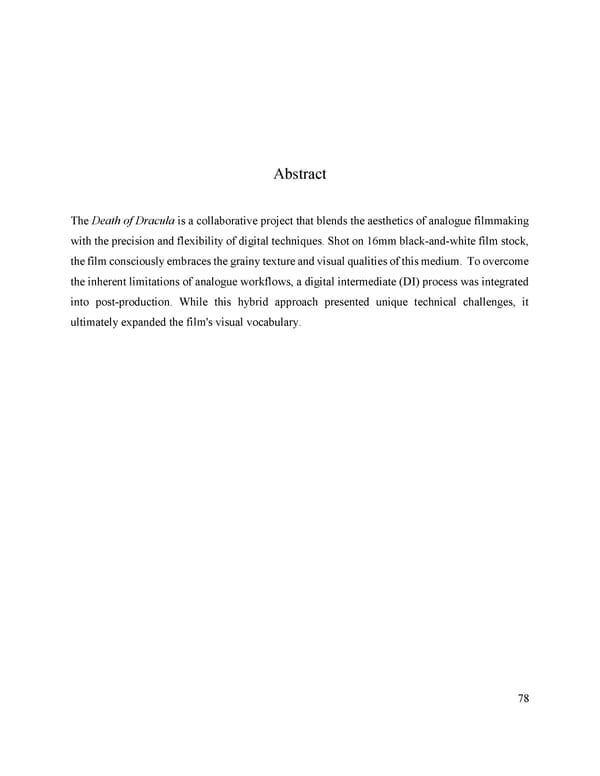 Abstract

The Death of Dracula is a collaborative project that blends the aesthetics of analogue filmmaking with the precision and flexibility of digital techniques. Shot on 16mm black-and-white film stock, the film consciously embraces the grainy texture and visual qualities of this medium. To overcome the inherent limitations of analogue workflows, a digital intermediate (DI) process was integrated into post-production. While this hybrid approach presented unique technical challenges, it ultimately expanded the film's visual vocabulary.

78